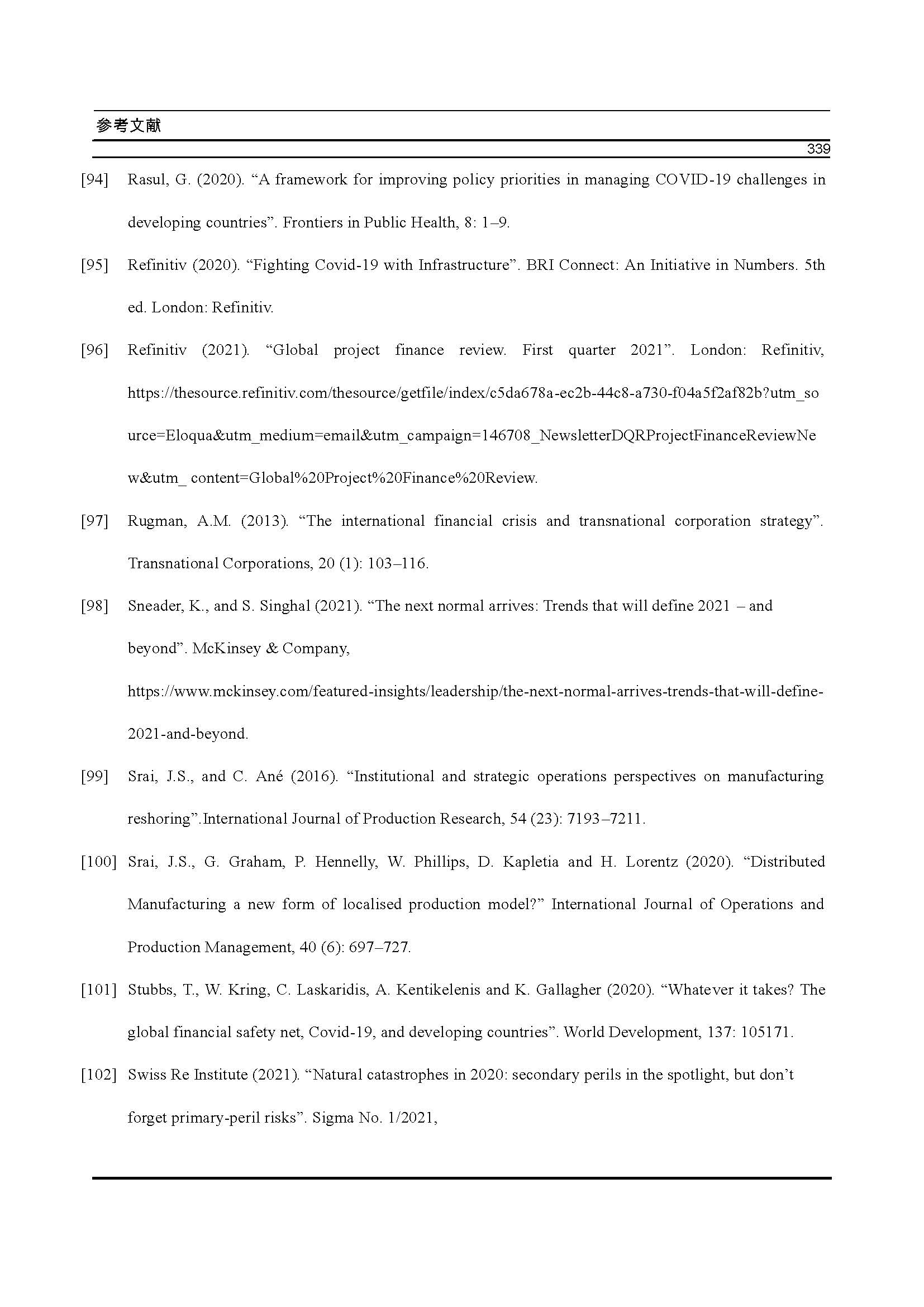 参考文献

339

[94] Rasul, G. (2020). “A framework for improving policy priorities in managing COVID-19 challenges in developing countries”. Frontiers in Public Health, 8: 1–9.

[95] Refinitiv (2020). “Fighting Covid-19 with Infrastructure”. BRI Connect: An Initiative in Numbers. 5th ed. London: Refinitiv.

[96] Refinitiv (2021). “Global project finance review. First quarter 2021”. London: Refinitiv, https://thesource.refinitiv.com/thesource/getfile/index/c5da678a-ec2b-44c8-a730-f04a5f2af82b?utm_source=Eloqua&utm_medium=email&utm_campaign=146708_NewsletterDQRProjectFinanceReviewNew&utm_ content=Global%20Project%20Finance%20Review.

[97] Rugman, A.M. (2013). “The international financial crisis and transnational corporation strategy”. Transnational Corporations, 20 (1): 103–116.

[98] Sneader, K., and S. Singhal (2021). “The next normal arrives: Trends that will define 2021 – and beyond”. McKinsey & Company, https://www.mckinsey.com/featured-insights/leadership/the-next-normal-arrives-trends-that-will-define-2021-and-beyond.

[99] Srai, J.S., and C. Ané (2016). “Institutional and strategic operations perspectives on manufacturing reshoring”.International Journal of Production Research, 54 (23): 7193–7211.

[100] Srai, J.S., G. Graham, P. Hennelly, W. Phillips, D. Kapletia and H. Lorentz (2020). “Distributed Manufacturing a new form of localised production model?” International Journal of Operations and Production Management, 40 (6): 697–727.

[101] Stubbs, T., W. Kring, C. Laskaridis, A. Kentikelenis and K. Gallagher (2020). “Whatever it takes? The global financial safety net, Covid-19, and developing countries”. World Development, 137: 105171.

[102] Swiss Re Institute (2021). “Natural catastrophes in 2020: secondary perils in the spotlight, but don’t forget primary-peril risks”. Sigma No. 1/2021,